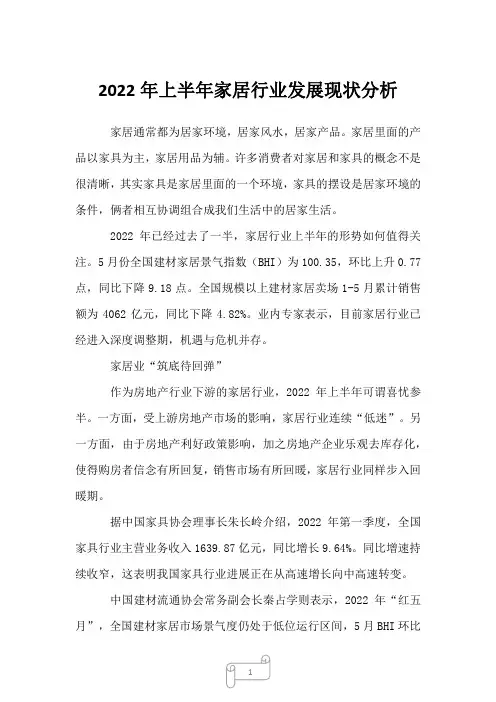 2022 年上半年家居行业发展现状分析

家居通常都为居家环境，居家风水，居家产品。家居里面的产品以家具为主，家居用品为辅。许多消费者对家居和家具的概念不是很清晰，其实家具是家居里面的一个环境，家具的摆设是居家环境的条件，俩者相互协调组合成我们生活中的居家生活。

2022 年已经过去了一半，家居行业上半年的形势如何值得关注。5 月份全国建材家居景气指数（BHI）为 100.35，环比上升 0.77 点，同比下降 9.18 点。全国规模以上建材家居卖场 1-5 月累计销售额为 4062 亿元，同比下降 4.82%。业内专家表示，目前家居行业已经进入深度调整期，机遇与危机并存。

家居业“筑底待回弹”

作为房地产行业下游的家居行业，2022 年上半年可谓喜忧参半。一方面，受上游房地产市场的影响，家居行业连续“低迷”。另一方面，由于房地产利好政策影响，加之房地产企业乐观去库存化，使得购房者信念有所回复，销售市场有所回暖，家居行业同样步入回暖期。

据中国家具协会理事长朱长岭介绍，2022 年第一季度，全国家具行业主营业务收入 1639.87 亿元，同比增长 9.64%。同比增速持续收窄，这表明我国家具行业进展正在从高速增长向中高速转变。

中国建材流通协会常务副会长秦占学则表示，2022 年“红五月”，全国建材家居市场景气度仍处于低位运行区间，5 月 BHI 环比

1